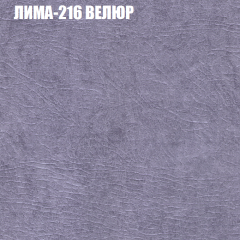 ЛИМА-216 ВЕЛЮР